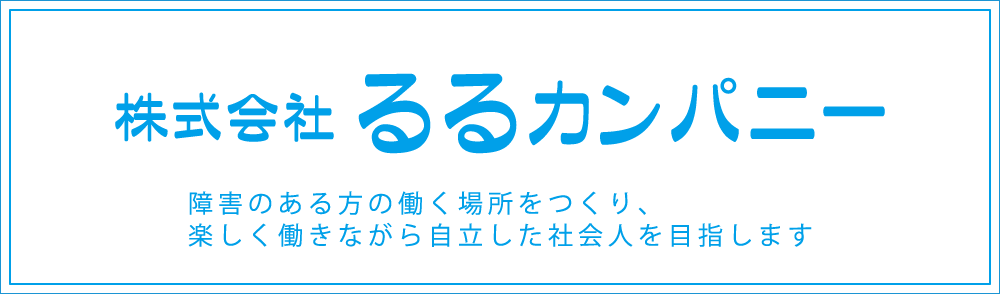 株式会社 るるカンパニー

障害のある方の働く場所をつくり、
楽しく働きながら自立した社会人を目指します